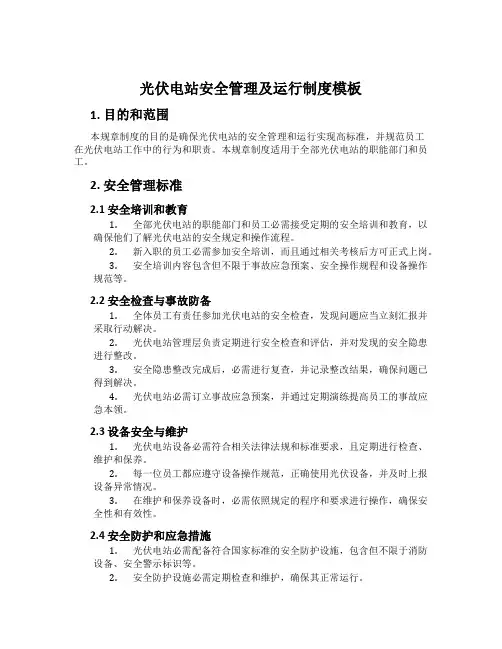 光伏电站安全管理及运行制度模板

1. 目的和范围

本规章制度的目的是确保光伏电站的安全管理和运行实现高标准，并规范员工在光伏电站工作中的行为和职责。本规章制度适用于全部光伏电站的职能部门和员工。

2. 安全管理标准

2.1 安全培训和教育

1. 全部光伏电站的职能部门和员工必需接受定期的安全培训和教育，以确保他们了解光伏电站的安全规定和操作流程。

2. 新入职的员工必需参加安全培训，而且通过相关考核后方可正式上岗。

3. 安全培训内容包含但不限于事故应急预案、安全操作规程和设备操作规范等。

2.2 安全检查与事故防备

1. 全体员工有责任参加光伏电站的安全检查，发现问题应当立刻汇报并采取行动解决。

2. 光伏电站管理层负责定期进行安全检查和评估，并对发现的安全隐患进行整改。

3. 安全隐患整改完成后，必需进行复查，并记录整改结果，确保问题已得到解决。

4. 光伏电站必需订立事故应急预案，并通过定期演练提高员工的事故应急本领。

2.3 设备安全与维护

1. 光伏电站设备必需符合相关法律法规和标准要求，且定期进行检查、维护和保养。

2. 每一位员工都应遵守设备操作规范，正确使用光伏设备，并及时上报设备异常情况。

3. 在维护和保养设备时，必需依照规定的程序和要求进行操作，确保安全性和有效性。

2.4 安全防护和应急措施

1. 光伏电站必需配备符合国家标准的安全防护设施，包含但不限于消防设备、安全警示标识等。

2. 安全防护设施必需定期检查和维护，确保其正常运行。